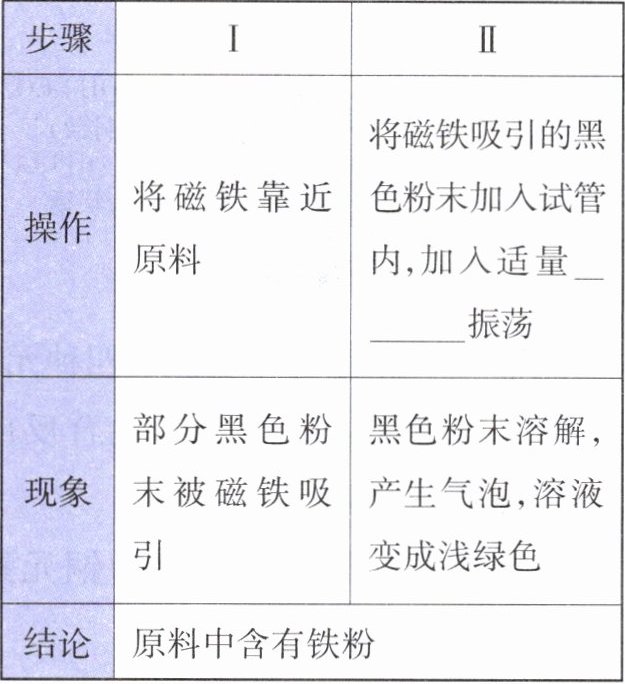 | 步骤 | Ⅰ | Ⅱ |
|---|---|---|
| 操作 | 将磁铁靠近原料 | 将磁铁吸引的黑色粉末加入试管内,加入适量________振荡 |
| 现象 | 部分黑色粉末被磁铁吸引 | 黑色粉末溶解,产生气泡,溶液变成浅绿色 |
| 结论 | 原料中含有铁粉 | |